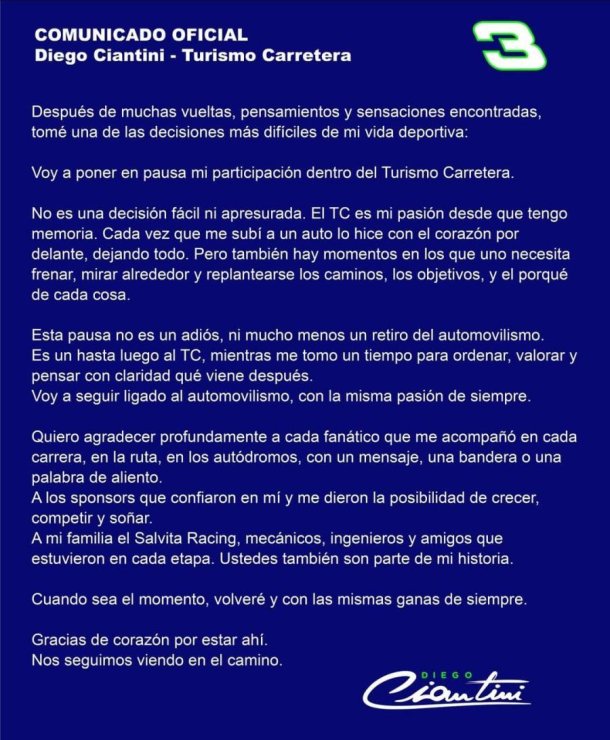 COMUNICADO OFICIAL
Diego Ciantini - Turismo Carretera

3

Después de muchas vueltas, pensamientos y sensaciones encontradas, tomé una de las decisiones más difíciles de mi vida deportiva:

Voy a poner en pausa mi participación dentro del Turismo Carretera.

No es una decisión fácil ni apresurada. El TC es mi pasión desde que tengo memoria. Cada vez que me subí a un auto lo hice con el corazón por delante, dejando todo. Pero también hay momentos en los que uno necesita frenar, mirar alrededor y replantearse los caminos, los objetivos, y el porqué de cada cosa.

Esta pausa no es un adiós, ni mucho menos un retiro del automovilismo.
Es un hasta luego al TC, mientras me tomo un tiempo para ordenar, valorar y pensar con claridad qué viene después.
Voy a seguir ligado al automovilismo, con la misma pasión de siempre.

Quiero agradecer profundamente a cada fanático que me acompañó en cada carrera, en la ruta, en los autódromos, con un mensaje, una bandera o una palabra de aliento.
A los sponsors que confiaron en mí y me dieron la posibilidad de crecer, competir y soñar.
A mi familia el Salvita Racing, mecánicos, ingenieros y amigos que estuvieron en cada etapa. Ustedes también son parte de mi historia.

Cuando sea el momento, volveré y con las mismas ganas de siempre.

Gracias de corazón por estar ahí.
Nos seguimos viendo en el camino.

DIEGO
Ciantini